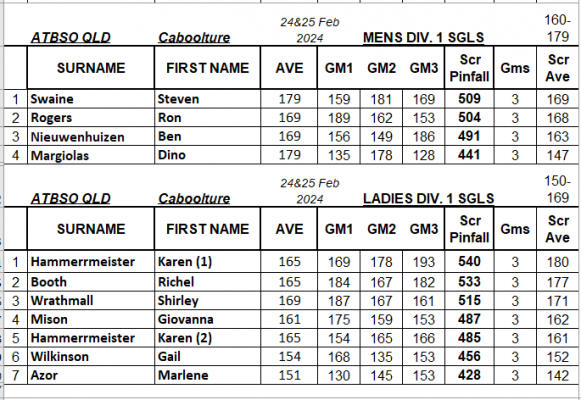 ATBSO QLD Caboolture 24&25 Feb 2024 MENS DIV. 1 SGLS 160-179

| | SURNAME | FIRST NAME | AVE | GM1 | GM2 | GM3 | Scr Pinfall | Gms | Scr Ave |
|---|---|---|---|---|---|---|---|---|---|
| 1 | Swaine | Steven | 179 | 159 | 181 | 169 | 509 | 3 | 169 |
| 2 | Rogers | Ron | 169 | 189 | 162 | 153 | 504 | 3 | 168 |
| 3 | Nieuwenhuizen | Ben | 169 | 156 | 149 | 186 | 491 | 3 | 163 |
| 4 | Margiolas | Dino | 179 | 135 | 178 | 128 | 441 | 3 | 147 |

ATBSO QLD Caboolture 24&25 Feb 2024 LADIES DIV. 1 SGLS 150-169

| | SURNAME | FIRST NAME | AVE | GM1 | GM2 | GM3 | Scr Pinfall | Gms | Scr Ave |
|---|---|---|---|---|---|---|---|---|---|
| 1 | Hammerrmeister | Karen (1) | 165 | 169 | 178 | 193 | 540 | 3 | 180 |
| 2 | Booth | Richel | 165 | 184 | 167 | 182 | 533 | 3 | 177 |
| 3 | Wrathmall | Shirley | 169 | 187 | 167 | 161 | 515 | 3 | 171 |
| 4 | Mison | Giovanna | 161 | 175 | 159 | 153 | 487 | 3 | 162 |
| 5 | Hammerrmeister | Karen (2) | 165 | 154 | 165 | 166 | 485 | 3 | 161 |
| 6 | Wilkinson | Gail | 154 | 168 | 135 | 153 | 456 | 3 | 152 |
| 7 | Azor | Marlene | 151 | 130 | 145 | 153 | 428 | 3 | 142 |